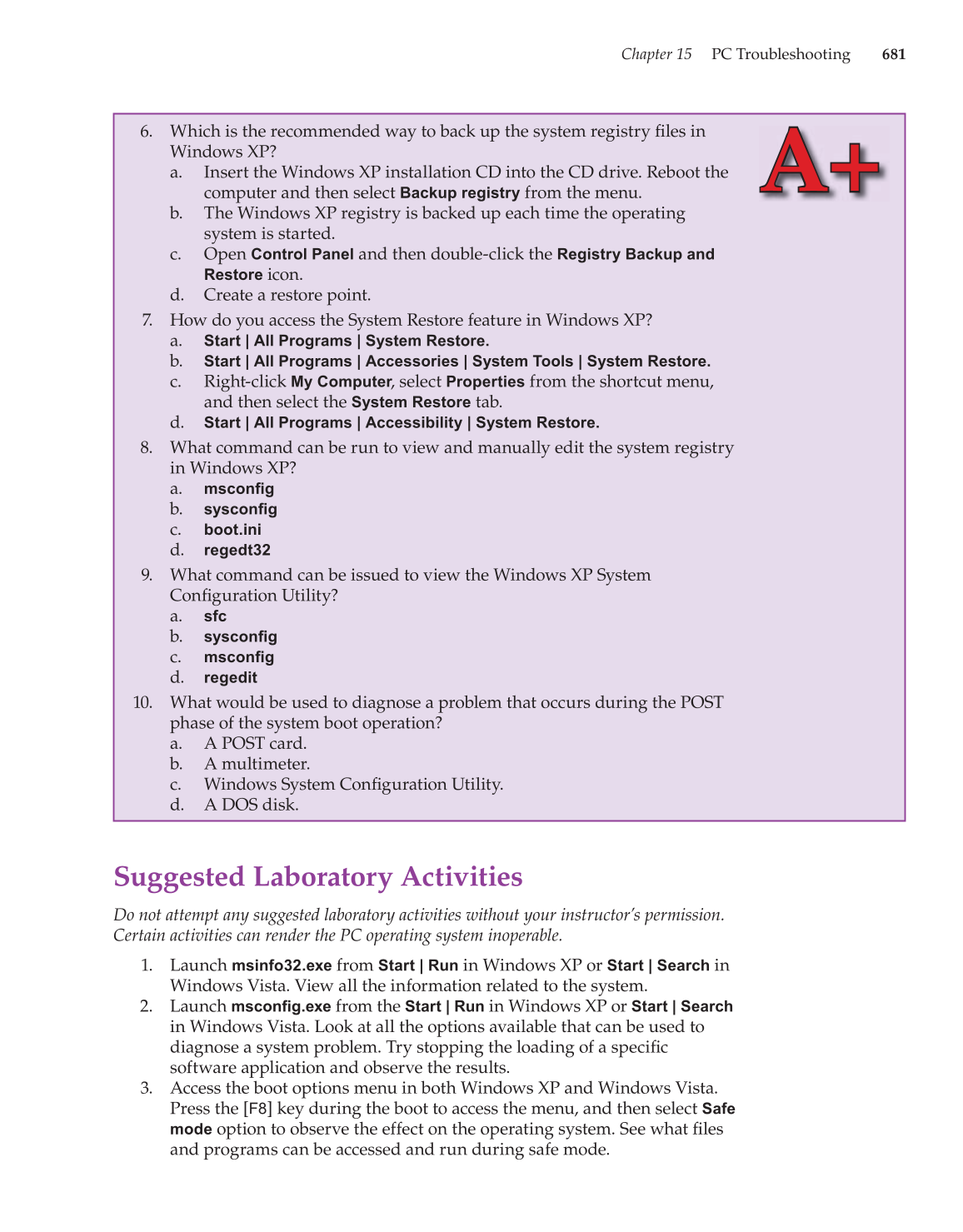 Chapter 15 PC Troubleshooting 681

A+

6. Which is the recommended way to back up the system registry files in Windows XP?
a. Insert the Windows XP installation CD into the CD drive. Reboot the computer and then select Backup registry from the menu.
b. The Windows XP registry is backed up each time the operating system is started.
c. Open Control Panel and then double-click the Registry Backup and Restore icon.
d. Create a restore point.
7. How do you access the System Restore feature in Windows XP?
a. Start | All Programs | System Restore.
b. Start | All Programs | Accessories | System Tools | System Restore.
c. Right-click My Computer, select Properties from the shortcut menu, and then select the System Restore tab.
d. Start | All Programs | Accessibility | System Restore.
8. What command can be run to view and manually edit the system registry in Windows XP?
a. msconfig
b. sysconfig
c. boot.ini
d. regedt32
9. What command can be issued to view the Windows XP System Configuration Utility?
a. sfc
b. sysconfig
c. msconfig
d. regedit
10. What would be used to diagnose a problem that occurs during the POST phase of the system boot operation?
a. A POST card.
b. A multimeter.
c. Windows System Configuration Utility.
d. A DOS disk.

Suggested Laboratory Activities

Do not attempt any suggested laboratory activities without your instructor's permission. Certain activities can render the PC operating system inoperable.

1. Launch msinfo32.exe from Start | Run in Windows XP or Start | Search in Windows Vista. View all the information related to the system.
2. Launch msconfig.exe from the Start | Run in Windows XP or Start | Search in Windows Vista. Look at all the options available that can be used to diagnose a system problem. Try stopping the loading of a specific software application and observe the results.
3. Access the boot options menu in both Windows XP and Windows Vista. Press the [F8] key during the boot to access the menu, and then select Safe mode option to observe the effect on the operating system. See what files and programs can be accessed and run during safe mode.